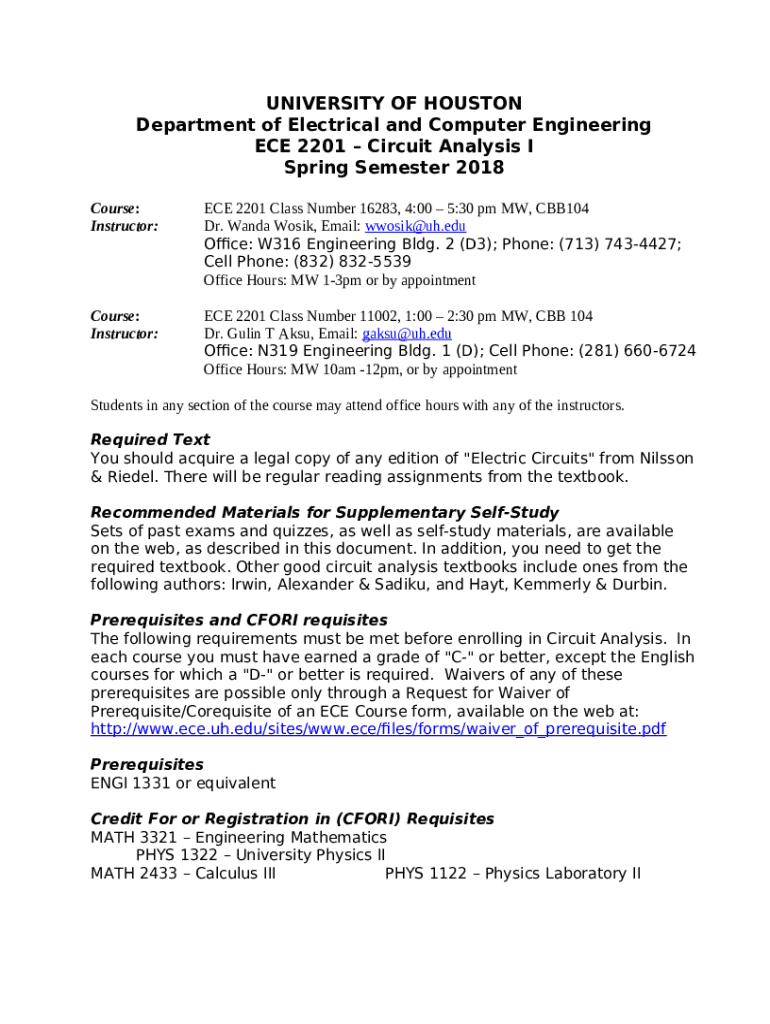 UNIVERSITY OF HOUSTON
Department of Electrical and Computer Engineering
ECE 2201 – Circuit Analysis I
Spring Semester 2018

Course: ECE 2201 Class Number 16283, 4:00 – 5:30 pm MW, CBB104
Instructor: Dr. Wanda Wosik, Email: wwosik@uh.edu
Office: W316 Engineering Bldg. 2 (D3); Phone: (713) 743-4427; Cell Phone: (832) 832-5539
Office Hours: MW 1-3pm or by appointment

Course: ECE 2201 Class Number 11002, 1:00 – 2:30 pm MW, CBB 104
Instructor: Dr. Gulin T Aksu, Email: gaksu@uh.edu
Office: N319 Engineering Bldg. 1 (D); Cell Phone: (281) 660-6724
Office Hours: MW 10am -12pm, or by appointment

Students in any section of the course may attend office hours with any of the instructors.

Required Text
You should acquire a legal copy of any edition of "Electric Circuits" from Nilsson & Riedel. There will be regular reading assignments from the textbook.

Recommended Materials for Supplementary Self-Study
Sets of past exams and quizzes, as well as self-study materials, are available on the web, as described in this document. In addition, you need to get the required textbook. Other good circuit analysis textbooks include ones from the following authors: Irwin, Alexander & Sadiku, and Hayt, Kemmerly & Durbin.

Prerequisites and CFORI requisites
The following requirements must be met before enrolling in Circuit Analysis. In each course you must have earned a grade of "C-" or better, except the English courses for which a "D-" or better is required. Waivers of any of these prerequisites are possible only through a Request for Waiver of Prerequisite/Corequisite of an ECE Course form, available on the web at: http://www.ece.uh.edu/sites/www.ece/files/forms/waiver_of_prerequisite.pdf

Prerequisites
ENGI 1331 or equivalent

Credit For or Registration in (CFORI) Requisites
MATH 3321 – Engineering Mathematics
PHYS 1322 – University Physics II
MATH 2433 – Calculus III PHYS 1122 – Physics Laboratory II